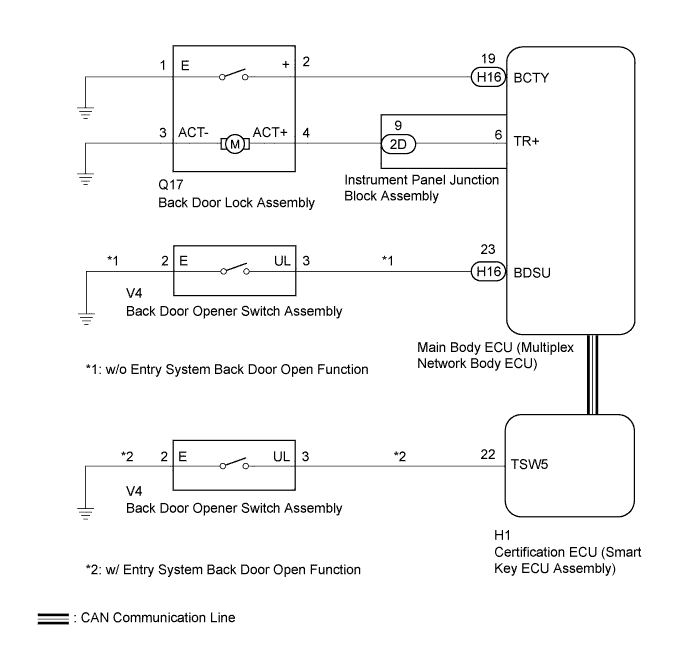 1 E + 2

19 H16 BCTY

3 ACT- M ACT+ 4

9 2D 6 TR+

Q17
Back Door Lock Assembly

Instrument Panel Junction Block Assembly

*1 2 E UL 3 *1

23 H16 BDSU

V4
Back Door Opener Switch Assembly

Main Body ECU (Multiplex Network Body ECU)

*1: w/o Entry System Back Door Open Function

*2 2 E UL 3 *2

22 TSW5

V4
Back Door Opener Switch Assembly

H1
Certification ECU (Smart Key ECU Assembly)

*2: w/ Entry System Back Door Open Function

: CAN Communication Line